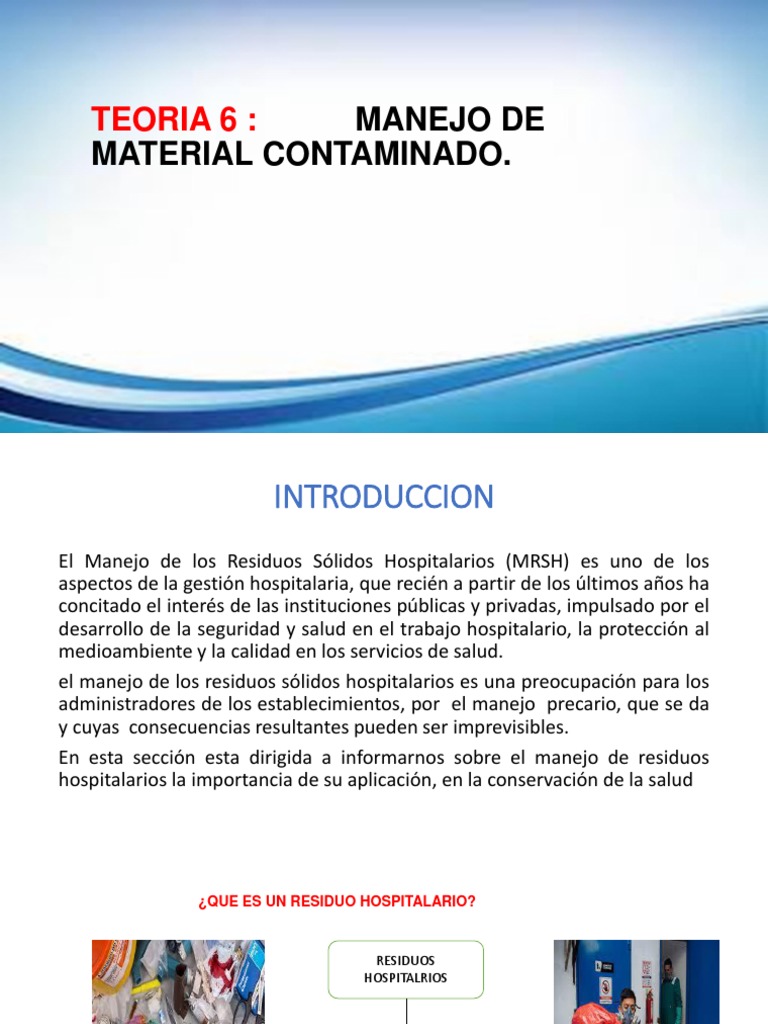 TEORIA 6 : MANEJO DE MATERIAL CONTAMINADO.

INTRODUCCION

El Manejo de los Residuos Sólidos Hospitalarios (MRSH) es uno de los aspectos de la gestión hospitalaria, que recién a partir de los últimos años ha concitado el interés de las instituciones públicas y privadas, impulsado por el desarrollo de la seguridad y salud en el trabajo hospitalario, la protección al medioambiente y la calidad en los servicios de salud.

el manejo de los residuos sólidos hospitalarios es una preocupación para los administradores de los establecimientos, por el manejo precario, que se da y cuyas consecuencias resultantes pueden ser imprevisibles.

En esta sección esta dirigida a informarnos sobre el manejo de residuos hospitalarios la importancia de su aplicación, en la conservación de la salud

¿QUE ES UN RESIDUO HOSPITALARIO?

RESIDUOS HOSPITALRIOS